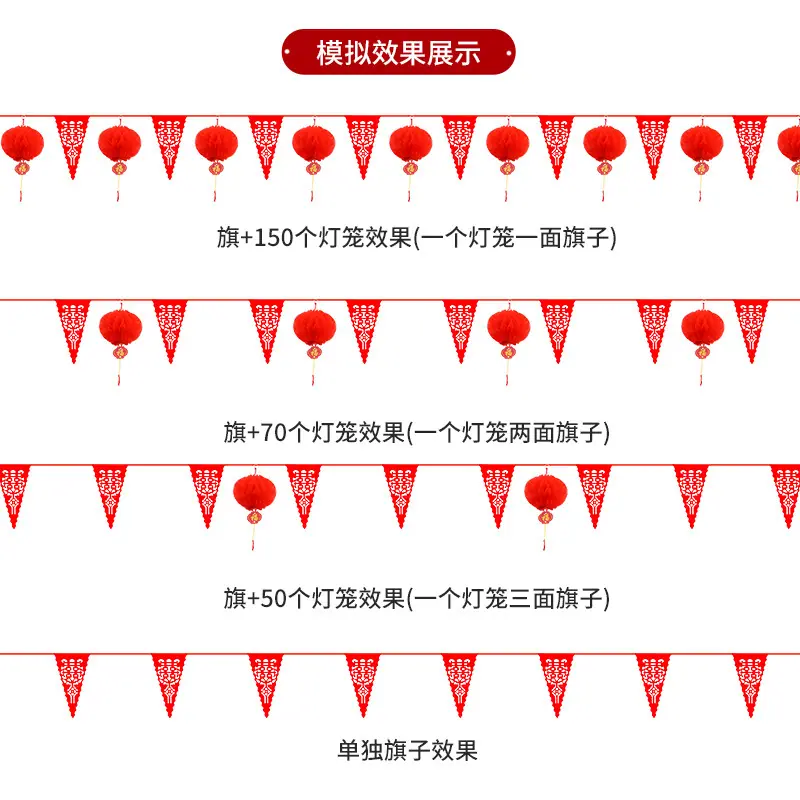 模拟效果展示

旗+150个灯笼效果(一个灯笼一面旗子)

旗+70个灯笼效果(一个灯笼两面旗子)

旗+50个灯笼效果(一个灯笼三面旗子)

单独旗子效果